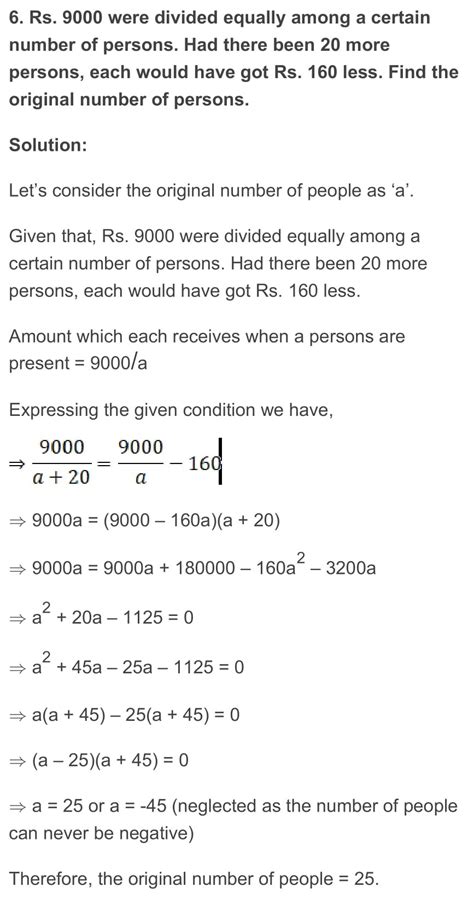 6. Rs. 9000 were divided equally among a certain number of persons. Had there been 20 more persons, each would have got Rs. 160 less. Find the original number of persons.

Solution:

Let's consider the original number of people as 'a'.

Given that, Rs. 9000 were divided equally among a certain number of persons. Had there been 20 more persons, each would have got Rs. 160 less.

Amount which each receives when a persons are present = 9000/a

Expressing the given condition we have,

$\Rightarrow \frac{9000}{a+20} = \frac{9000}{a} - 160$

$\Rightarrow$ 9000a = (9000 – 160a)(a + 20)

$\Rightarrow$ 9000a = 9000a + 180000 – 160a$^2$ – 3200a

$\Rightarrow$ a$^2$ + 20a – 1125 = 0

$\Rightarrow$ a$^2$ + 45a – 25a – 1125 = 0

$\Rightarrow$ a(a + 45) – 25(a + 45) = 0

$\Rightarrow$ (a – 25)(a + 45) = 0

$\Rightarrow$ a = 25 or a = -45 (neglected as the number of people can never be negative)

Therefore, the original number of people = 25.